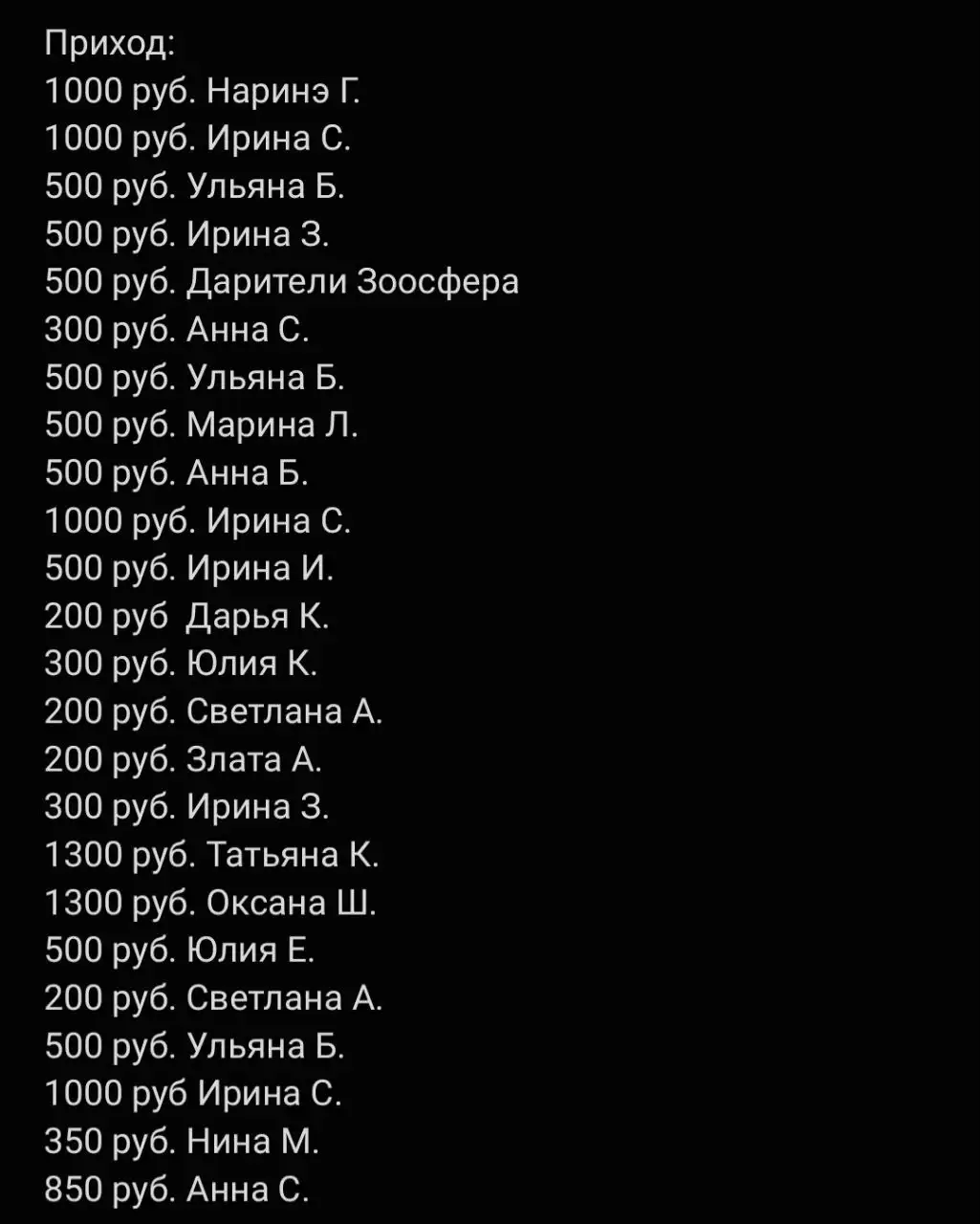 Приход:
1000 руб. Наринэ Г.
1000 руб. Ирина С.
500 руб. Ульяна Б.
500 руб. Ирина З.
500 руб. Дарители Зоосфера
300 руб. Анна С.
500 руб. Ульяна Б.
500 руб. Марина Л.
500 руб. Анна Б.
1000 руб. Ирина С.
500 руб. Ирина И.
200 руб Дарья К.
300 руб. Юлия К.
200 руб. Светлана А.
200 руб. Злата А.
300 руб. Ирина З.
1300 руб. Татьяна К.
1300 руб. Оксана Ш.
500 руб. Юлия Е.
200 руб. Светлана А.
500 руб. Ульяна Б.
1000 руб Ирина С.
350 руб. Нина М.
850 руб. Анна С.